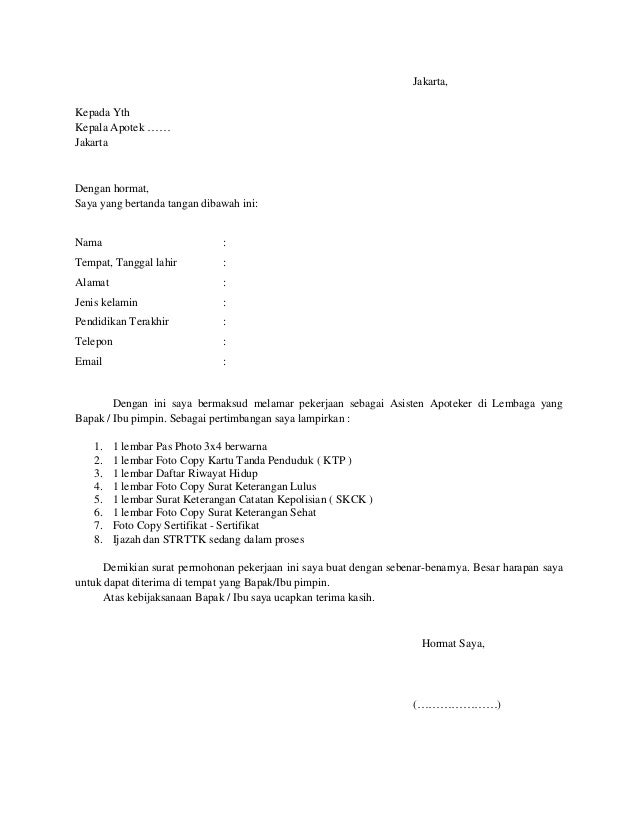 Jakarta,

Kepada Yth
Kepala Apotek ……
Jakarta

Dengan hormat,
Saya yang bertanda tangan dibawah ini:

Nama :
Tempat, Tanggal lahir :
Alamat :
Jenis kelamin :
Pendidikan Terakhir :
Telepon :
Email :

Dengan ini saya bermaksud melamar pekerjaan sebagai Asisten Apoteker di Lembaga yang Bapak / Ibu pimpin. Sebagai pertimbangan saya lampirkan :

1. 1 lembar Pas Photo 3x4 berwarna
2. 1 lembar Foto Copy Kartu Tanda Penduduk ( KTP )
3. 1 lembar Daftar Riwayat Hidup
4. 1 lembar Foto Copy Surat Keterangan Lulus
5. 1 lembar Surat Keterangan Catatan Kepolisian ( SKCK )
6. 1 lembar Foto Copy Surat Keterangan Sehat
7. Foto Copy Sertifikat - Sertifikat
8. Ijazah dan STRTTK sedang dalam proses

Demikian surat permohonan pekerjaan ini saya buat dengan sebenar-benarnya. Besar harapan saya untuk dapat diterima di tempat yang Bapak/Ibu pimpin.
Atas kebijaksanaan Bapak / Ibu saya ucapkan terima kasih.

Hormat Saya,

(…………………)